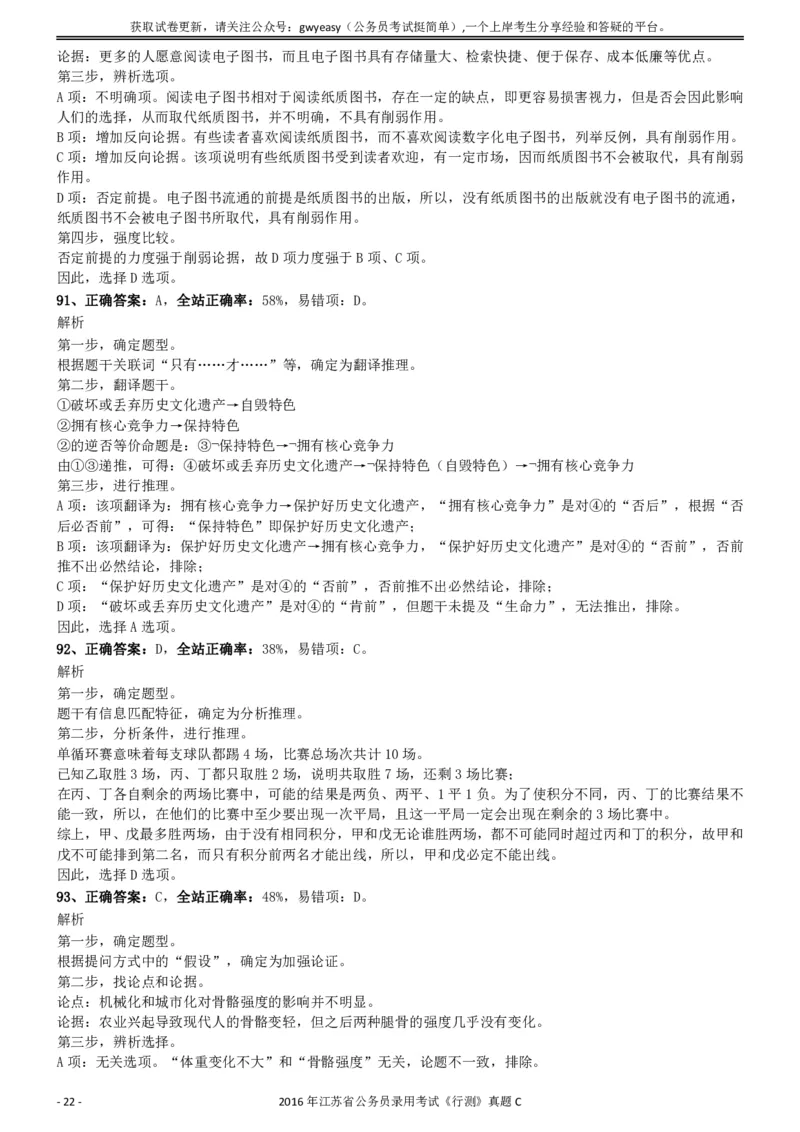 获取试卷更新，请关注公众号：gwyeasy（公务员考试挺简单）,一个上岸考生分享经验和答疑的平台。

论据：更多的人愿意阅读电子图书，而且电子图书具有存储量大、检索快捷、便于保存、成本低廉等优点。
第三步，辨析选项。
A 项：不明确项。阅读电子图书相对于阅读纸质图书，存在一定的缺点，即更容易损害视力，但是否会因此影响人们的选择，从而取代纸质图书，并不明确，不具有削弱作用。
B 项：增加反向论据。有些读者喜欢阅读纸质图书，而不喜欢阅读数字化电子图书，列举反例，具有削弱作用。
C 项：增加反向论据。该项说明有些纸质图书受到读者欢迎，有一定市场，因而纸质图书不会被取代，具有削弱作用。
D 项：否定前提。电子图书流通的前提是纸质图书的出版，所以，没有纸质图书的出版就没有电子图书的流通，纸质图书不会被电子图书所取代，具有削弱作用。
第四步，强度比较。
否定前提的力度强于削弱论据，故 D 项力度强于 B 项、C 项。
因此，选择 D 选项。
91、正确答案：A，全站正确率：58%，易错项：D。
解析
第一步，确定题型。
根据题干关联词“只有……才……”等，确定为翻译推理。
第二步，翻译题干。
①破坏或丢弃历史文化遗产→自毁特色
②拥有核心竞争力→保持特色
②的逆否等价命题是：③¬保持特色→¬拥有核心竞争力
由①③递推，可得：④破坏或丢弃历史文化遗产→¬保持特色（自毁特色）→¬拥有核心竞争力
第三步，进行推理。
A 项：该项翻译为：拥有核心竞争力→保护好历史文化遗产，“拥有核心竞争力”是对④的“否后”，根据“否后必否前”，可得：“保持特色”即保护好历史文化遗产；
B 项：该项翻译为：保护好历史文化遗产→拥有核心竞争力，“保护好历史文化遗产”是对④的“否前”，否前推不出必然结论，排除；
C 项：“保护好历史文化遗产”是对④的“否前”，否前推不出必然结论，排除；
D 项：“破坏或丢弃历史文化遗产”是对④的“肯前”，但题干未提及“生命力”，无法推出，排除。
因此，选择 A 选项。
92、正确答案：D，全站正确率：38%，易错项：C。
解析
第一步，确定题型。
题干有信息匹配特征，确定为分析推理。
第二步，分析条件，进行推理。
单循环赛意味着每支球队都踢 4 场，比赛总场次共计 10 场。
已知乙取胜 3 场，丙、丁都只取胜 2 场，说明共取胜 7 场，还剩 3 场比赛；
在丙、丁各自剩余的两场比赛中，可能的结果是两负、两平、1 平 1 负。为了使积分不同，丙、丁的比赛结果不能一致，所以，在他们的比赛中至少要出现一次平局，且这一平局一定会出现在剩余的 3 场比赛中。
综上，甲、戊最多胜两场，由于没有相同积分，甲和戊无论谁胜两场，都不可能同时超过丙和丁的积分，故甲和戊不可能排到第二名，而只有积分前两名才能出线，所以，甲和戊必定不能出线。
因此，选择 D 选项。
93、正确答案：C，全站正确率：48%，易错项：D。
解析
第一步，确定题型。
根据提问方式中的“假设”，确定为加强论证。
第二步，找论点和论据。
论点：机械化和城市化对骨骼强度的影响并不明显。
论据：农业兴起导致现代人的骨骼变轻，但之后两种腿骨的强度几乎没有变化。
第三步，辨析选择。
A 项：无关选项。“体重变化不大”和“骨骼强度”无关，论题不一致，排除。

- 22 -
2016 年江苏省公务员录用考试《行测》真题 C